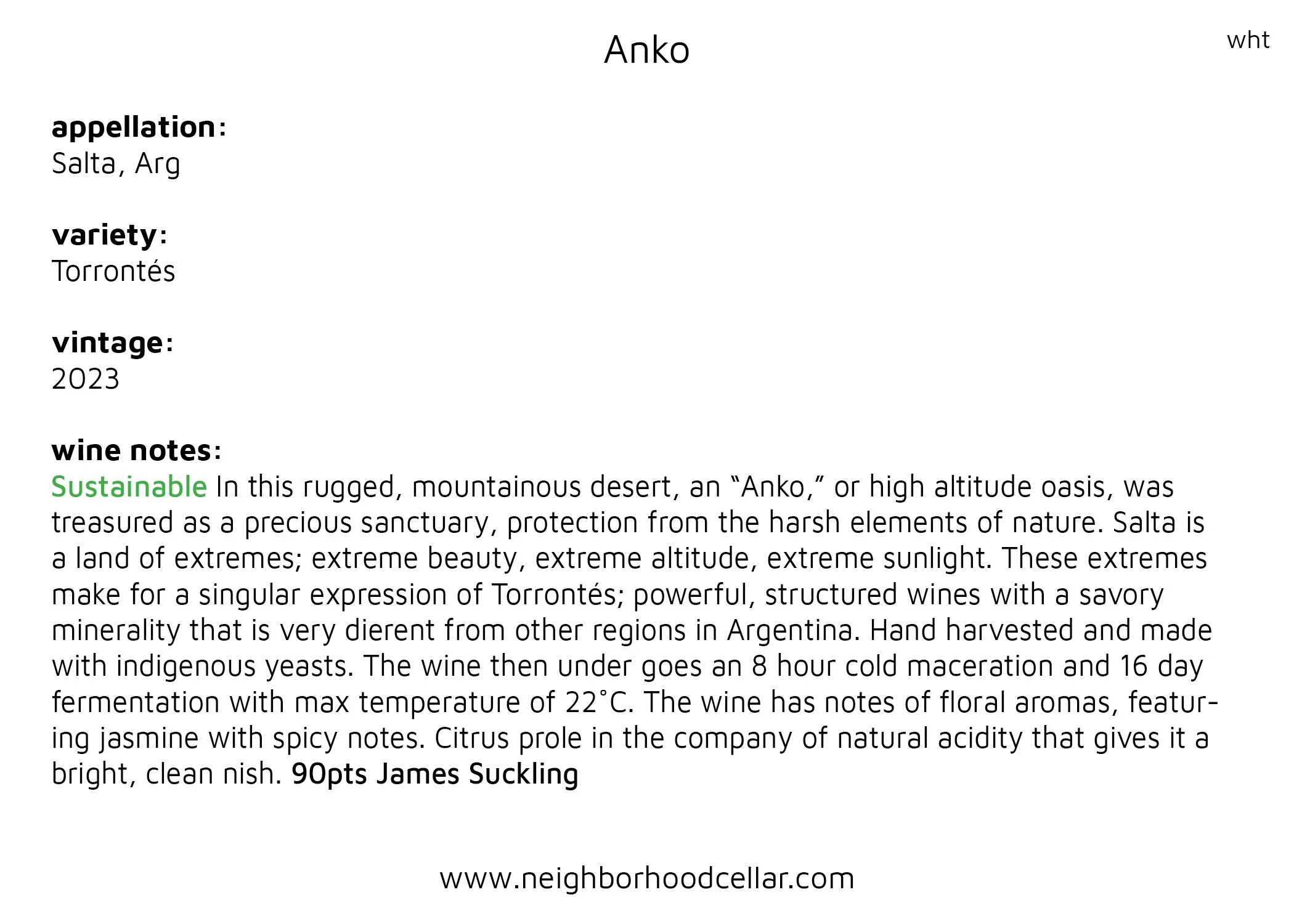 Anko

wht

appellation:
Salta, Arg

variety:
Torrontés

vintage:
2023

wine notes:
Sustainable In this rugged, mountainous desert, an "Anko," or high altitude oasis, was treasured as a precious sanctuary, protection from the harsh elements of nature. Salta is a land of extremes; extreme beauty, extreme altitude, extreme sunlight. These extremes make for a singular expression of Torrontés; powerful, structured wines with a savory minerality that is very dierent from other regions in Argentina. Hand harvested and made with indigenous yeasts. The wine then under goes an 8 hour cold maceration and 16 day fermentation with max temperature of 22°C. The wine has notes of floral aromas, featuring jasmine with spicy notes. Citrus prole in the company of natural acidity that gives it a bright, clean nish. 90pts James Suckling

www.neighborhoodcellar.com